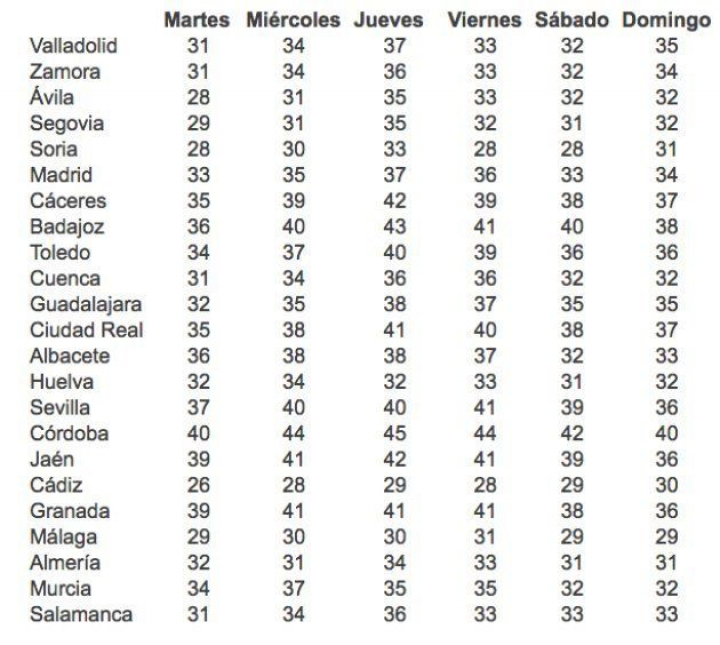 | | Martes | Miércoles | Jueves | Viernes | Sábado | Domingo |
|---|---|---|---|---|---|---|
| Valladolid | 31 | 34 | 37 | 33 | 32 | 35 |
| Zamora | 31 | 34 | 36 | 33 | 32 | 34 |
| Ávila | 28 | 31 | 35 | 33 | 32 | 32 |
| Segovia | 29 | 31 | 35 | 32 | 31 | 32 |
| Soria | 28 | 30 | 33 | 28 | 28 | 31 |
| Madrid | 33 | 35 | 37 | 36 | 33 | 34 |
| Cáceres | 35 | 39 | 42 | 39 | 38 | 37 |
| Badajoz | 36 | 40 | 43 | 41 | 40 | 38 |
| Toledo | 34 | 37 | 40 | 39 | 36 | 36 |
| Cuenca | 31 | 34 | 36 | 36 | 32 | 32 |
| Guadalajara | 32 | 35 | 38 | 37 | 35 | 35 |
| Ciudad Real | 35 | 38 | 41 | 40 | 38 | 37 |
| Albacete | 36 | 38 | 38 | 37 | 32 | 33 |
| Huelva | 32 | 34 | 32 | 33 | 31 | 32 |
| Sevilla | 37 | 40 | 40 | 41 | 39 | 36 |
| Córdoba | 40 | 44 | 45 | 44 | 42 | 40 |
| Jaén | 39 | 41 | 42 | 41 | 39 | 36 |
| Cádiz | 26 | 28 | 29 | 28 | 29 | 30 |
| Granada | 39 | 41 | 41 | 41 | 38 | 36 |
| Málaga | 29 | 30 | 30 | 31 | 29 | 29 |
| Almería | 32 | 31 | 34 | 33 | 31 | 31 |
| Murcia | 34 | 37 | 35 | 35 | 32 | 32 |
| Salamanca | 31 | 34 | 36 | 33 | 33 | 33 |